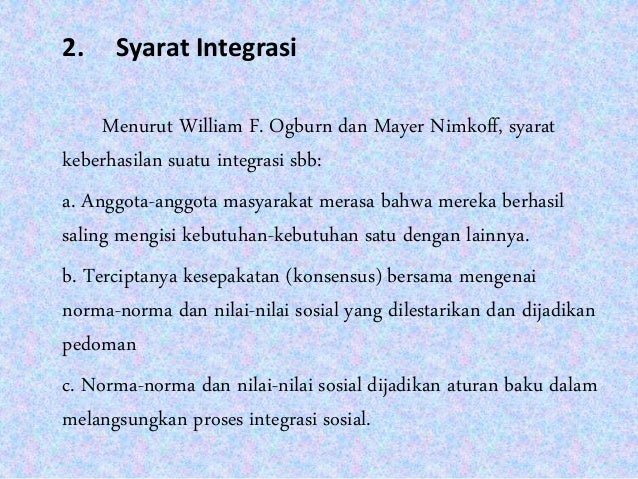 2. Syarat Integrasi

Menurut William F. Ogburn dan Mayer Nimkoff, syarat keberhasilan suatu integrasi sbb:

a. Anggota-anggota masyarakat merasa bahwa mereka berhasil saling mengisi kebutuhan-kebutuhan satu dengan lainnya.

b. Terciptanya kesepakatan (konsensus) bersama mengenai norma-norma dan nilai-nilai sosial yang dilestarikan dan dijadikan pedoman

c. Norma-norma dan nilai-nilai sosial dijadikan aturan baku dalam melangsungkan proses integrasi sosial.